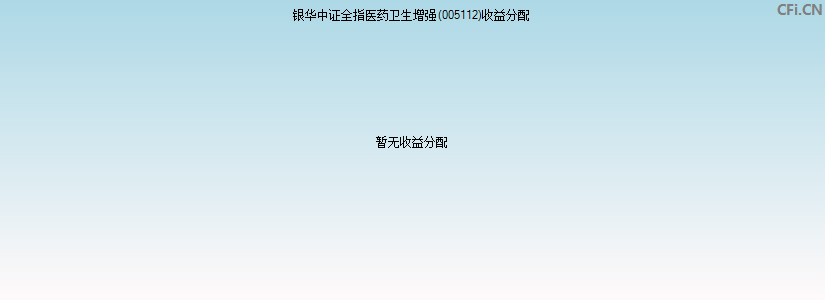 银华中证全指医药卫生增强(005112)收益分配

CFi.CN

暂无收益分配